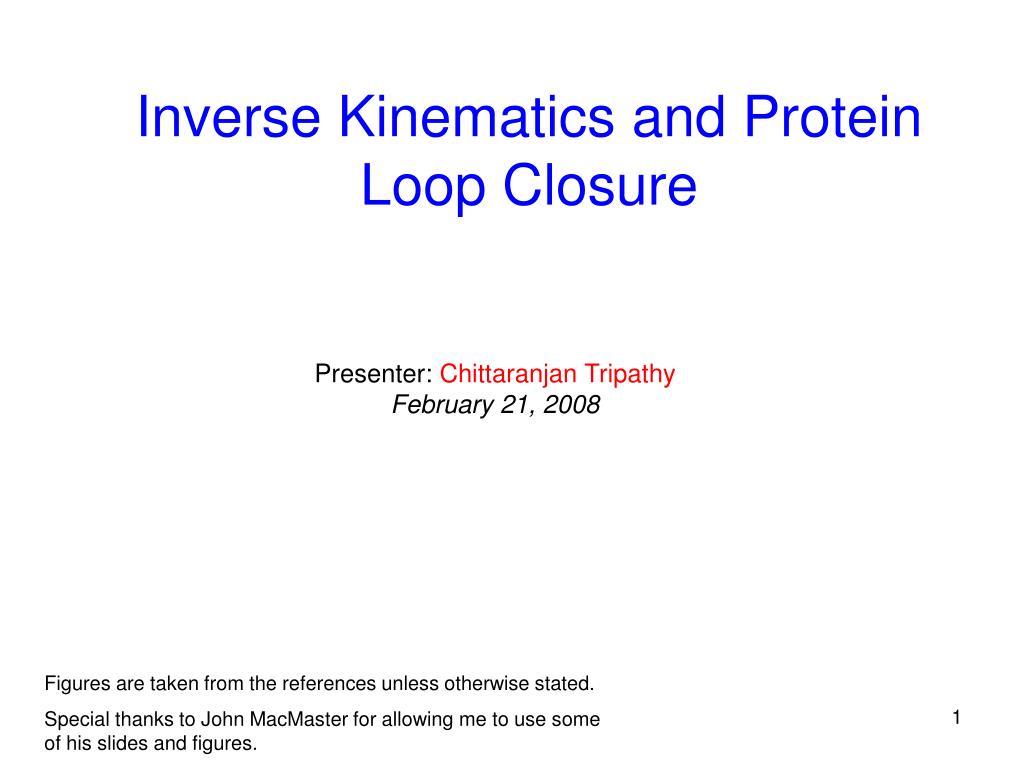 Inverse Kinematics and Protein Loop Closure

Presenter: Chittaranjan Tripathy
February 21, 2008

Figures are taken from the references unless otherwise stated.

Special thanks to John MacMaster for allowing me to use some of his slides and figures.

1